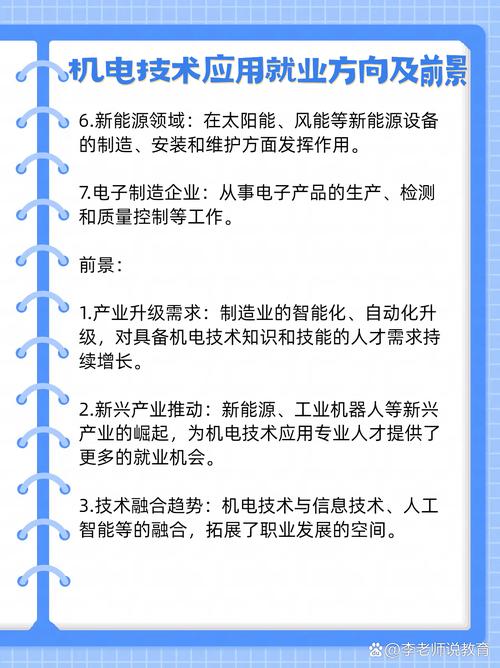 机电技术应用就业方向及前景

6.新能源领域：在太阳能、风能等新能源设备的制造、安装和维护方面发挥作用。

7.电子制造企业：从事电子产品的生产、检测和质量控制等工作。

前景：

1.产业升级需求：制造业的智能化、自动化升级，对具备机电技术知识和技能的人才需求持续增长。

2.新兴产业推动：新能源、工业机器人等新兴产业的崛起，为机电技术应用专业人才提供了更多的就业机会。

3.技术融合趋势：机电技术与信息技术、人工智能等的融合，拓展了职业发展的空间。

@李老师说教育